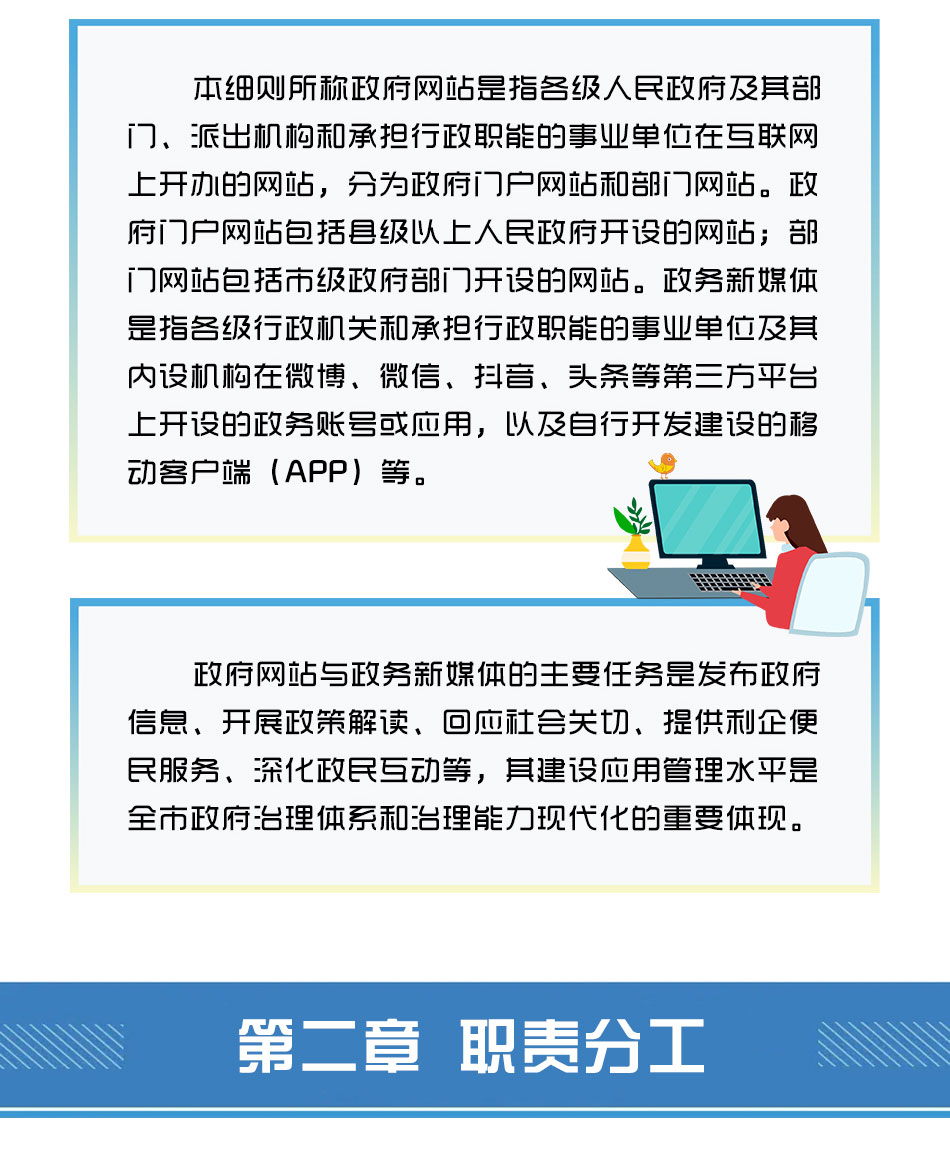 本细则所称政府网站是指各级人民政府及其部门、派出机构和承担行政职能的事业单位在互联网上开办的网站，分为政府门户网站和部门网站。政府门户网站包括县级以上人民政府开设的网站；部门网站包括市级政府部门开设的网站。政务新媒体是指各级行政机关和承担行政职能的事业单位及其内设机构在微博、微信、抖音、头条等第三方平台上开设的政务账号或应用，以及自行开发建设的移动客户端（APP）等。

政府网站与政务新媒体的主要任务是发布政府信息、开展政策解读、回应社会关切、提供利企便民服务、深化政民互动等，其建设应用管理水平是全市政府治理体系和治理能力现代化的重要体现。

第二章 职责分工